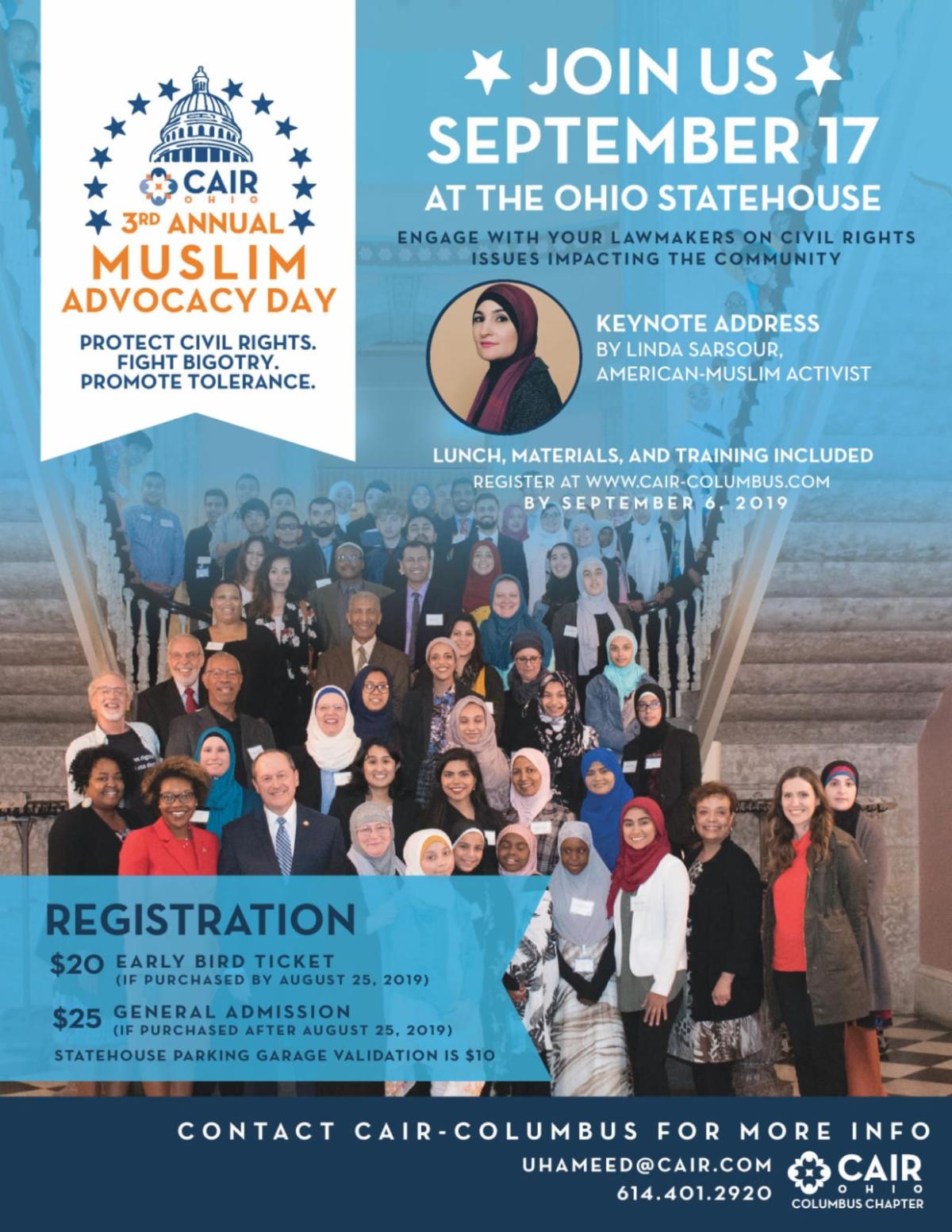 CAIR
OHIO
3RD ANNUAL
MUSLIM
ADVOCACY DAY

PROTECT CIVIL RIGHTS.
FIGHT BIGOTRY.
PROMOTE TOLERANCE.

JOIN US
SEPTEMBER 17
AT THE OHIO STATEHOUSE

ENGAGE WITH YOUR LAWMAKERS ON CIVIL RIGHTS ISSUES IMPACTING THE COMMUNITY

KEYNOTE ADDRESS
BY LINDA SARSOUR,
AMERICAN-MUSLIM ACTIVIST

LUNCH, MATERIALS, AND TRAINING INCLUDED
REGISTER AT WWW.CAIR-COLUMBUS.COM
BY SEPTEMBER 6, 2019

REGISTRATION
$20 EARLY BIRD TICKET
(IF PURCHASED BY AUGUST 25, 2019)
$25 GENERAL ADMISSION
(IF PURCHASED AFTER AUGUST 25, 2019)
STATEHOUSE PARKING GARAGE VALIDATION IS $10

CONTACT CAIR-COLUMBUS FOR MORE INFO
UHAMEED@CAIR.COM
614.401.2920

CAIR
OHIO
COLUMBUS CHAPTER